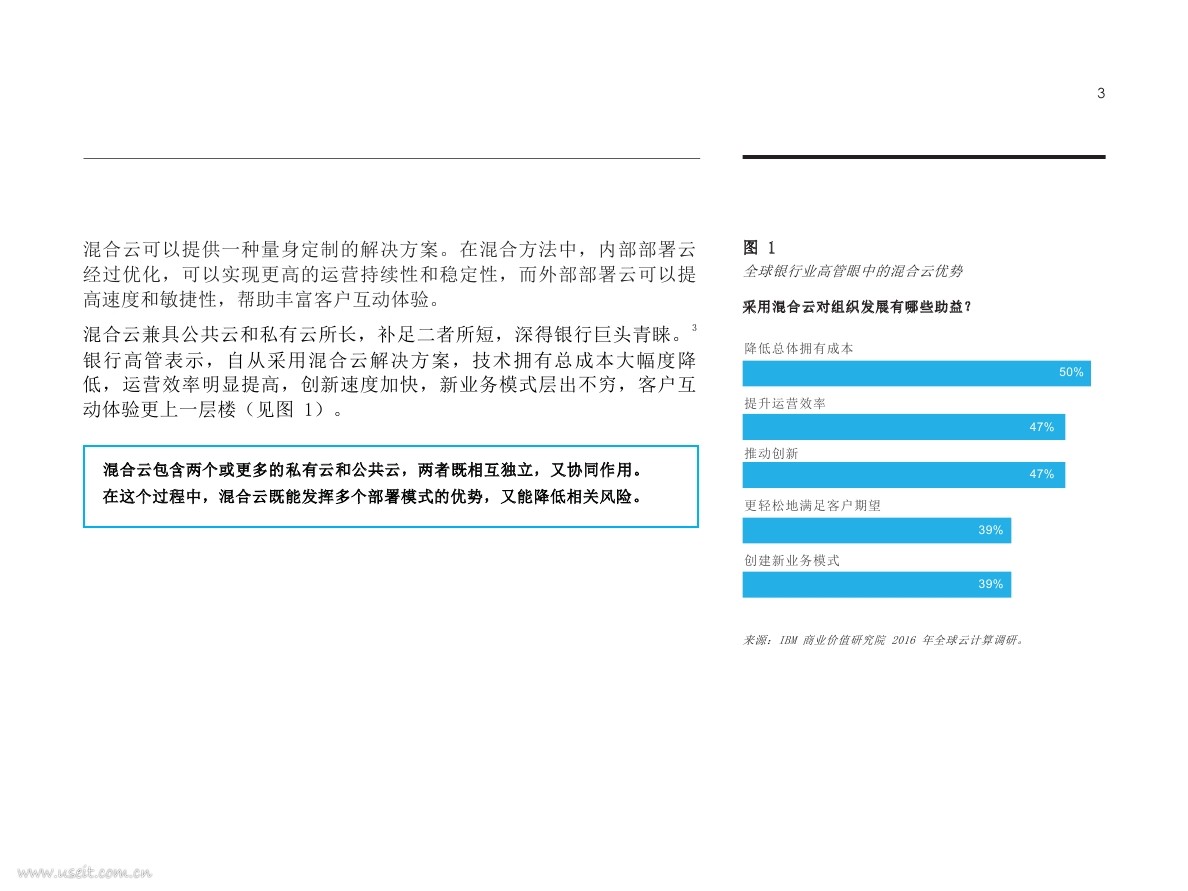 3

混合云可以提供一种量身定制的解决方案。在混合方法中，内部部署云经过优化，可以实现更高的运营持续性和稳定性，而外部部署云可以提高速度和敏捷性，帮助丰富客户互动体验。

混合云兼具公共云和私有云所长，补足二者所短，深得银行巨头青睐。$^3$ 银行高管表示，自从采用混合云解决方案，技术拥有总成本大幅度降低，运营效率明显提高，创新速度加快，新业务模式层出不穷，客户互动体验更上一层楼（见图 1）。

混合云包含两个或更多的私有云和公共云，两者既相互独立，又协同作用。在这个过程中，混合云既能发挥多个部署模式的优势，又能降低相关风险。

图 1
全球银行业高管眼中的混合云优势

采用混合云对组织发展有哪些助益？

降低总体拥有成本
50%
提升运营效率
47%
推动创新
47%
更轻松地满足客户期望
39%
创建新业务模式
39%

来源：IBM 商业价值研究院 2016 年全球云计算调研。

www.useit.com.cn